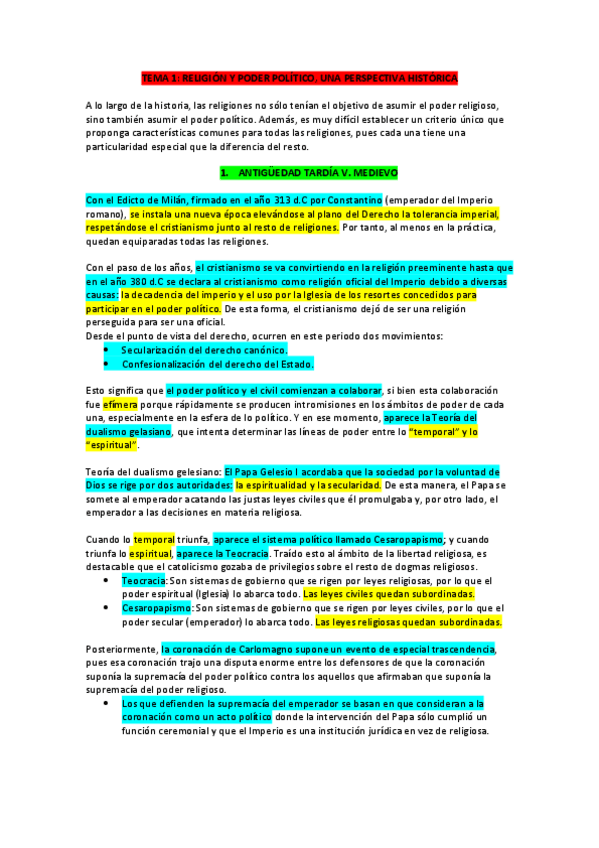 TEMA 1: RELIGIÓN Y PODER POLÍTICO, UNA PERSPECTIVA HISTÓRICA

A lo largo de la historia, las religiones no sólo tenían el objetivo de asumir el poder religioso, sino también asumir el poder político. Además, es muy difícil establecer un criterio único que proponga características comunes para todas las religiones, pues cada una tiene una particularidad especial que la diferencia del resto.

1. ANTIGÜEDAD TARDÍA V. MEDIEVO

Con el Edicto de Milán, firmado en el año 313 d.C por Constantino (emperador del Imperio romano), se instala una nueva época elevándose al plano del Derecho la tolerancia imperial, respetándose el cristianismo junto al resto de religiones. Por tanto, al menos en la práctica, quedan equiparadas todas las religiones.

Con el paso de los años, el cristianismo se va convirtiendo en la religión preeminente hasta que en el año 380 d.C se declara al cristianismo como religión oficial del Imperio debido a diversas causas: la decadencia del imperio y el uso por la Iglesia de los resortes concedidos para participar en el poder político. De esta forma, el cristianismo dejó de ser una religión perseguida para ser una oficial.
Desde el punto de vista del derecho, ocurren en este periodo dos movimientos:
• Secularización del derecho canónico.
• Confesionalización del derecho del Estado.

Esto significa que el poder político y el civil comienzan a colaborar, si bien esta colaboración fue efímera porque rápidamente se producen intromisiones en los ámbitos de poder de cada una, especialmente en la esfera de lo político. Y en ese momento, aparece la Teoría del dualismo gelasiano, que intenta determinar las líneas de poder entre lo "temporal" y lo "espiritual".

Teoría del dualismo gelesiano: El Papa Gelesio I acordaba que la sociedad por la voluntad de Dios se rige por dos autoridades: la espiritualidad y la secularidad. De esta manera, el Papa se somete al emperador acatando las justas leyes civiles que él promulgaba y, por otro lado, el emperador a las decisiones en materia religiosa.

Cuando lo temporal triunfa, aparece el sistema político llamado Cesaropapismo; y cuando triunfa lo espiritual, aparece la Teocracia. Traído esto al ámbito de la libertad religiosa, es destacable que el catolicismo gozaba de privilegios sobre el resto de dogmas religiosos.
• Teocracia: Son sistemas de gobierno que se rigen por leyes religiosas, por lo que el poder espiritual (Iglesia) lo abarca todo. Las leyes civiles quedan subordinadas.
• Cesaropapismo: Son sistemas de gobierno que se rigen por leyes civiles, por lo que el poder secular (emperador) lo abarca todo. Las leyes religiosas quedan subordinadas.

Posteriormente, la coronación de Carlomagno supone un evento de especial trascendencia, pues esa coronación trajo una disputa enorme entre los defensores de que la coronación suponía la supremacía del poder político contra los aquellos que afirmaban que suponía la supremacía del poder religioso.
• Los que defienden la supremacía del emperador se basan en que consideran a la coronación como un acto político donde la intervención del Papa sólo cumplió un función ceremonial y que el Imperio es una institución jurídica en vez de religiosa.